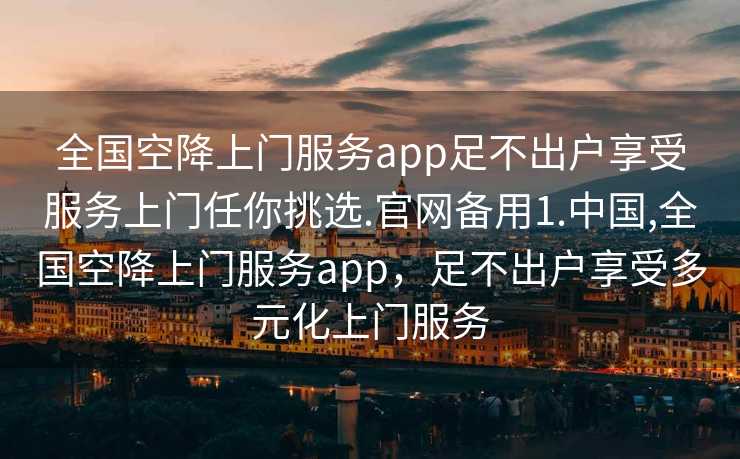 全国空降上门服务app足不出户享受服务上门任你挑选.官网备用1.中国,全国空降上门服务app，足不出户享受多元化上门服务